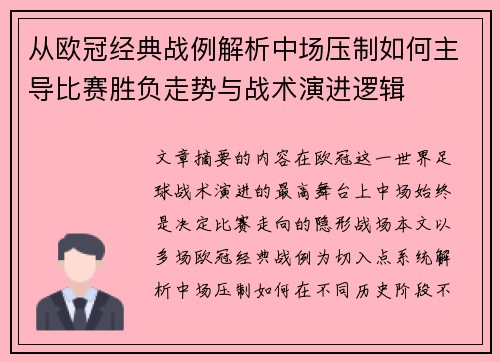 从欧冠经典战例解析中场压制如何主导比赛胜负走势与战术演进逻辑

文章摘要的内容在欧冠这一世界足球战术演进的最高舞台上中场始终是决定比赛走向的隐形战场本文以多场欧冠经典战例为切入点系统解析中场压制如何在不同历史阶段不